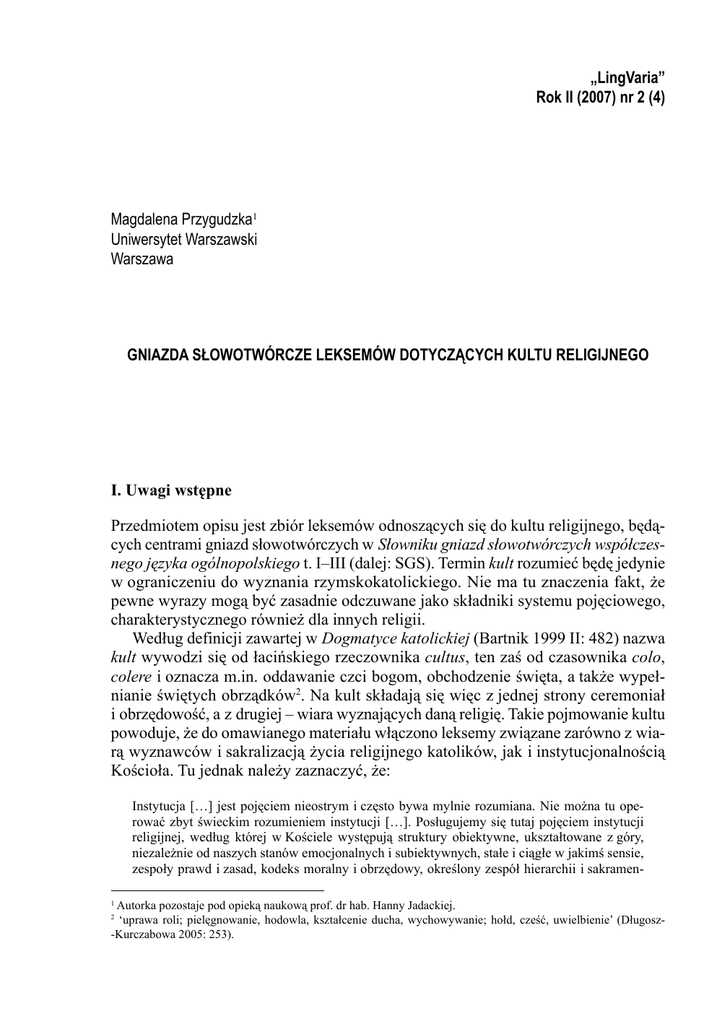 „LingVaria”
Rok II (2007) nr 2 (4)

Magdalena Przygudzka$^1$
Uniwersytet Warszawski
Warszawa

GNIAZDA SŁOWOTWÓRCZE LEKSEMÓW DOTYCZĄCYCH KULTU RELIGIJNEGO

I. Uwagi wstępne

Przedmiotem opisu jest zbiór leksemów odnoszących się do kultu religijnego, będących centrami gniazd słowotwórczych w Słowniku gniazd słowotwórczych współczesnego języka ogólnopolskiego t. I–III (dalej: SGS). Termin kult rozumieć będę jedynie w ograniczeniu do wyznania rzymskokatolickiego. Nie ma tu znaczenia fakt, że pewne wyrazy mogą być zasadnie odczuwane jako składniki systemu pojęciowego, charakterystycznego również dla innych religii.

Według definicji zawartej w Dogmatyce katolickiej (Bartnik 1999 II: 482) nazwa kult wywodzi się od łacińskiego rzeczownika cultus, ten zaś od czasownika colo, colere i oznacza m.in. oddawanie czci bogom, obchodzenie święta, a także wypełnianie świętych obrządków$^2$. Na kult składają się więc z jednej strony ceremoniał i obrzędowość, a z drugiej – wiara wyznających daną religię. Takie pojmowanie kultu powoduje, że do omawianego materiału włączono leksemy związane zarówno z wiarą wyznawców i sakralizacją życia religijnego katolików, jak i instytucjonalnością Kościoła. Tu jednak należy zaznaczyć, że:

Instytucja […] jest pojęciem nieostrym i często bywa mylnie rozumiana. Nie można tu operować zbyt świeckim rozumieniem instytucji […]. Posługujemy się tutaj pojęciem instytucji religijnej, według której w Kościele występują struktury obiektywne, ukształtowane z góry, niezależnie od naszych stanów emocjonalnych i subiektywnych, stałe i ciągłe w jakimś sensie, zespoły prawd i zasad, kodeks moralny i obrzędowy, określony zespół hierarchii i sakramen-

$^1$ Autorka pozostaje pod opieką naukową prof. dr hab. Hanny Jadackiej.
$^2$ ‘uprawa roli; pielęgnowanie, hodowla, kształcenie ducha, wychowywanie; hołd, cześć, uwielbienie’ (Długosz-Kurczabowa 2005: 253).